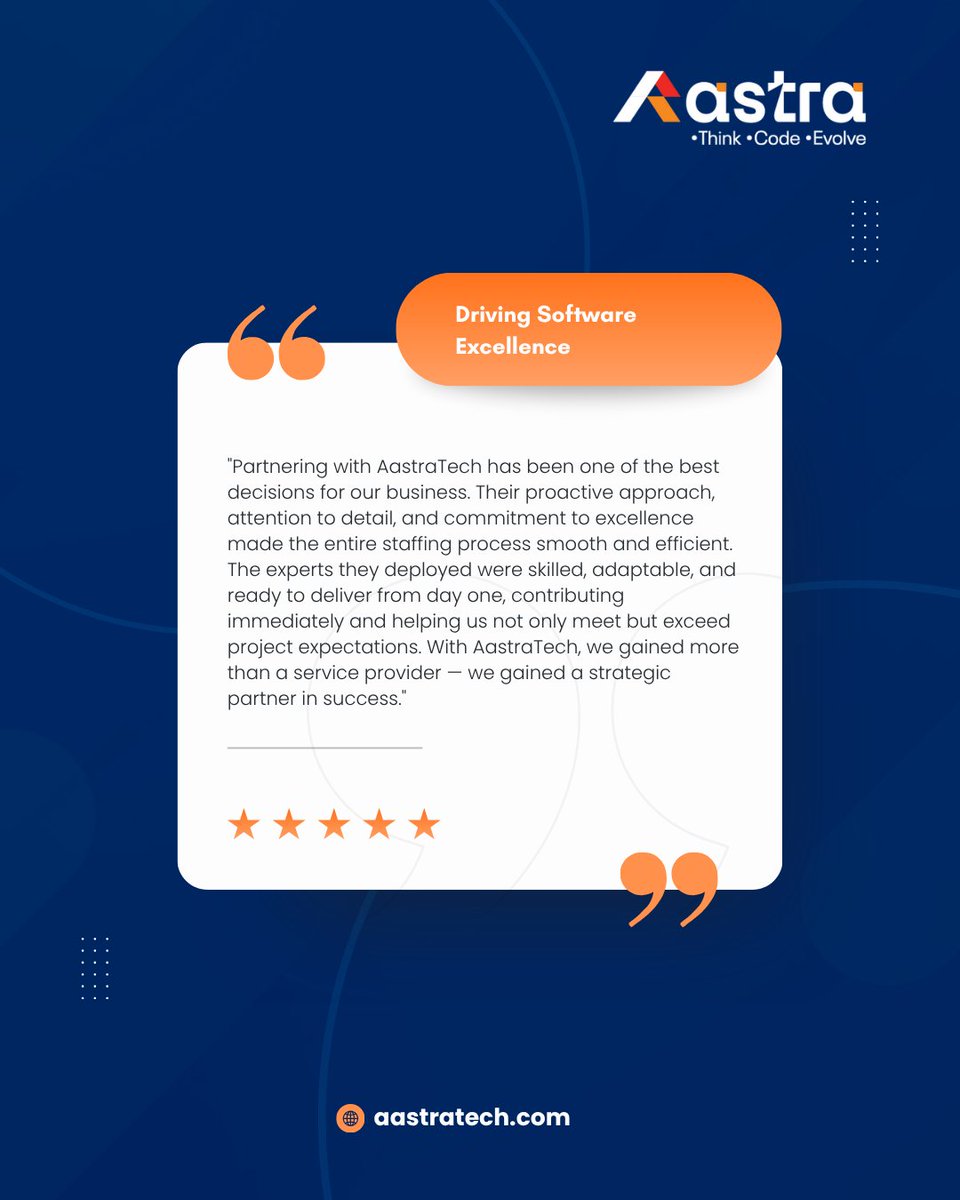 Aastra
•Think •Code •Evolve

Driving Software Excellence

"Partnering with AastraTech has been one of the best decisions for our business. Their proactive approach, attention to detail, and commitment to excellence made the entire staffing process smooth and efficient. The experts they deployed were skilled, adaptable, and ready to deliver from day one, contributing immediately and helping us not only meet but exceed project expectations. With AastraTech, we gained more than a service provider — we gained a strategic partner in success."

aastratech.com